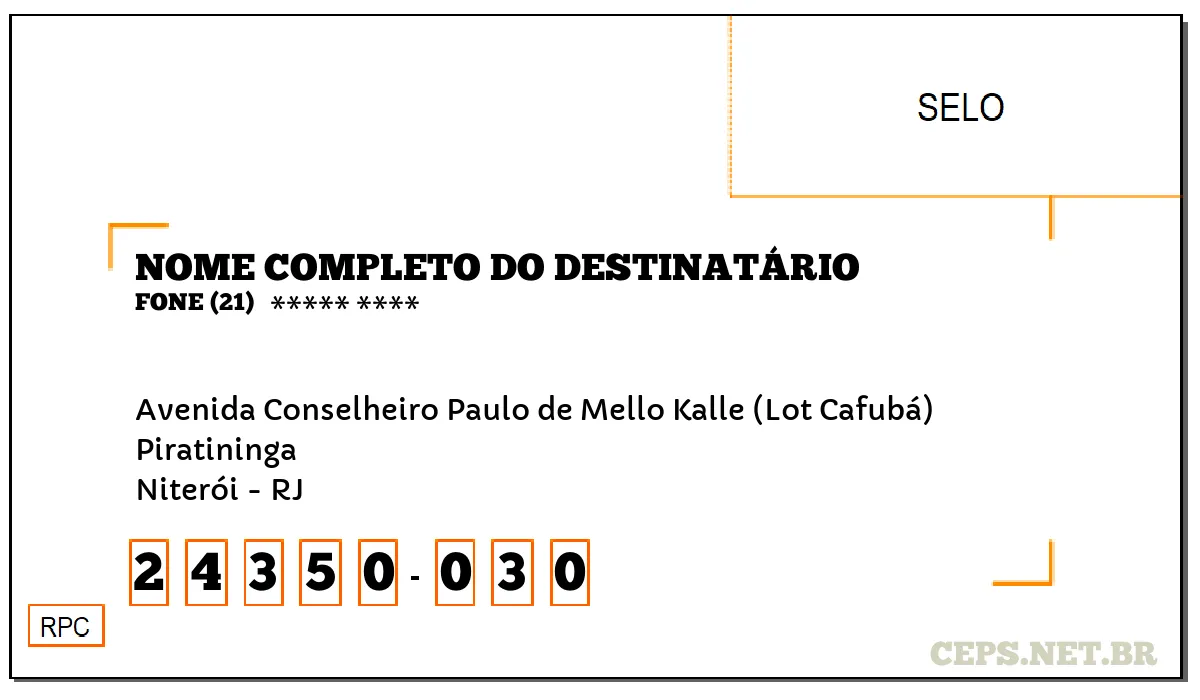 SELO

NOME COMPLETO DO DESTINATÁRIO
FONE (21) ***** ****

Avenida Conselheiro Paulo de Mello Kalle (Lot Cafubá)
Piratininga
Niterói - RJ

2 4 3 5 0 - 0 3 0

RPC

CEPS.NET.BR